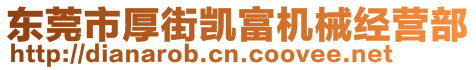 东莞市厚街凯富机械经营部
http://dianarob.cn.coovee.net